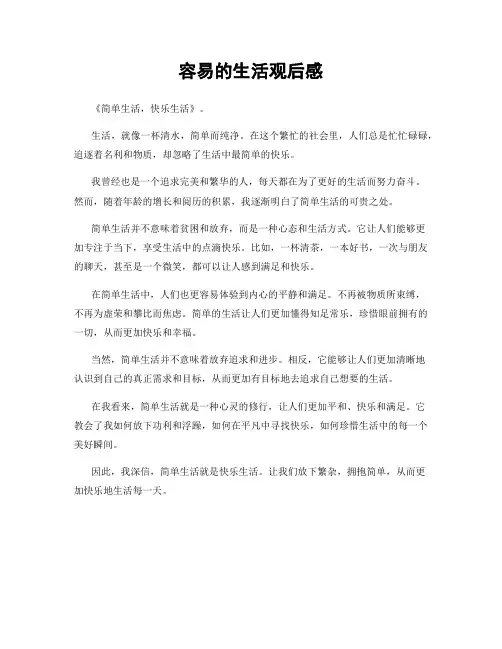 容易的生活观后感

《简单生活，快乐生活》。

生活，就像一杯清水，简单而纯净。在这个繁忙的社会里，人们总是忙忙碌碌，追逐着名利和物质，却忽略了生活中最简单的快乐。

我曾经也是一个追求完美和繁华的人，每天都在为了更好的生活而努力奋斗。然而，随着年龄的增长和阅历的积累，我逐渐明白了简单生活的可贵之处。

简单生活并不意味着贫困和放弃，而是一种心态和生活方式。它让人们能够更加专注于当下，享受生活中的点滴快乐。比如，一杯清茶，一本好书，一次与朋友的聊天，甚至是一个微笑，都可以让人感到满足和快乐。

在简单生活中，人们也更容易体验到内心的平静和满足。不再被物质所束缚，不再为虚荣和攀比而焦虑。简单的生活让人们更加懂得知足常乐，珍惜眼前拥有的一切，从而更加快乐和幸福。

当然，简单生活并不意味着放弃追求和进步。相反，它能够让人们更加清晰地认识到自己的真正需求和目标，从而更加有目标地去追求自己想要的生活。

在我看来，简单生活就是一种心灵的修行，让人们更加平和、快乐和满足。它教会了我如何放下功利和浮躁，如何在平凡中寻找快乐，如何珍惜生活中的每一个美好瞬间。

因此，我深信，简单生活就是快乐生活。让我们放下繁杂，拥抱简单，从而更加快乐地生活每一天。